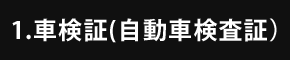 1.車検証(自動車検査証)